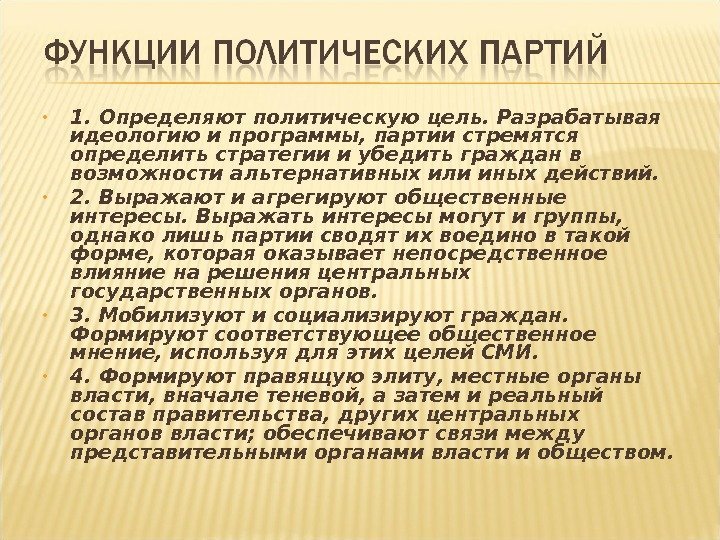 ФУНКЦИИ ПОЛИТИЧЕСКИХ ПАРТИЙ

• 1. Определяют политическую цель. Разрабатывая идеологию и программы, партии стремятся определить стратегии и убедить граждан в возможности альтернативных или иных действий.

• 2. Выражают и агрегируют общественные интересы. Выражать интересы могут и группы, однако лишь партии сводят их воедино в такой форме, которая оказывает непосредственное влияние на решения центральных государственных органов.

• 3. Мобилизуют и социализируют граждан. Формируют соответствующее общественное мнение, используя для этих целей СМИ.

• 4. Формируют правящую элиту, местные органы власти, вначале теневой, а затем и реальный состав правительства, других центральных органов власти; обеспечивают связи между представительными органами власти и обществом.